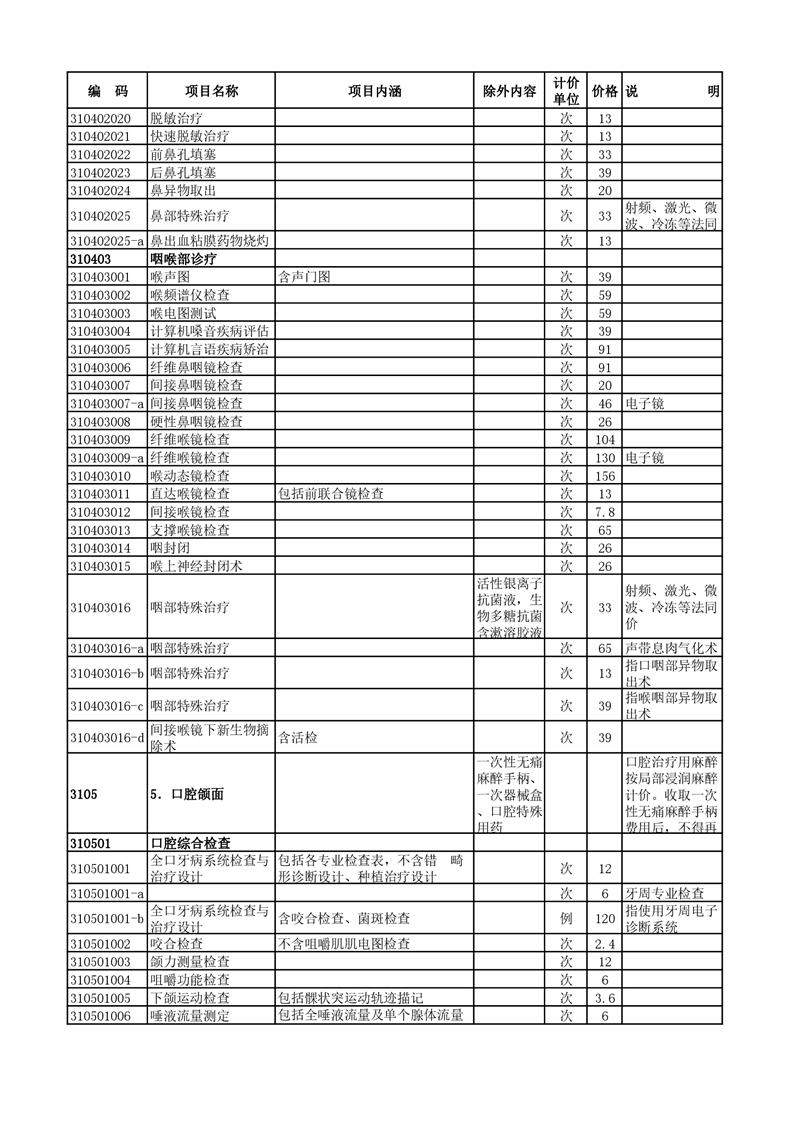 | 编　码 | 项目名称 | 项目内涵 | 除外内容 | 计价单位 | 价格 | 说　明 |
|---|---|---|---|---|---|---|
| 310402020 | 脱敏治疗 | | | 次 | 13 | |
| 310402021 | 快速脱敏治疗 | | | 次 | 13 | |
| 310402022 | 前鼻孔填塞 | | | 次 | 33 | |
| 310402023 | 后鼻孔填塞 | | | 次 | 39 | |
| 310402024 | 鼻异物取出 | | | 次 | 20 | |
| 310402025 | 鼻部特殊治疗 | | | 次 | 33 | 射频、激光、微波、冷冻等法同 |
| 310402025-a | 鼻出血粘膜药物烧灼 | | | 次 | 13 | |
| 310403 | 咽喉部诊疗 | | | | | |
| 310403001 | 喉声图 | 含声门图 | | 次 | 39 | |
| 310403002 | 喉频谱仪检查 | | | 次 | 59 | |
| 310403003 | 喉电图测试 | | | 次 | 59 | |
| 310403004 | 计算机嗓音疾病评估 | | | 次 | 39 | |
| 310403005 | 计算机言语疾病矫治 | | | 次 | 91 | |
| 310403006 | 纤维鼻咽镜检查 | | | 次 | 91 | |
| 310403007 | 间接鼻咽镜检查 | | | 次 | 20 | |
| 310403007-a | 间接鼻咽镜检查 | | | 次 | 46 | 电子镜 |
| 310403008 | 硬性鼻咽镜检查 | | | 次 | 26 | |
| 310403009 | 纤维喉镜检查 | | | 次 | 104 | |
| 310403009-a | 纤维喉镜检查 | | | 次 | 130 | 电子镜 |
| 310403010 | 喉动态镜检查 | | | 次 | 156 | |
| 310403011 | 直达喉镜检查 | 包括前联合镜检查 | | 次 | 13 | |
| 310403012 | 间接喉镜检查 | | | 次 | 7.8 | |
| 310403013 | 支撑喉镜检查 | | | 次 | 65 | |
| 310403014 | 咽封闭 | | | 次 | 26 | |
| 310403015 | 喉上神经封闭术 | | | 次 | 26 | |
| 310403016 | 咽部特殊治疗 | | 活性银离子抗菌液，生物多糖抗菌含漱溶胶液 | 次 | 33 | 射频、激光、微波、冷冻等法同价 |
| 310403016-a | 咽部特殊治疗 | | | 次 | 65 | 声带息肉气化术 |
| 310403016-b | 咽部特殊治疗 | | | 次 | 13 | 指口咽部异物取出术 |
| 310403016-c | 咽部特殊治疗 | | | 次 | 39 | 指喉咽部异物取出术 |
| 310403016-d | 间接喉镜下新生物摘除术 | 含活检 | | 次 | 39 | |
| 3105 | 5．口腔颌面 | | 一次性无痛麻醉手柄、一次器械盒、口腔特殊用药 | | | 口腔治疗用麻醉按局部浸润麻醉计价。收取一次性无痛麻醉手柄费用后，不得再 |
| 310501 | 口腔综合检查 | | | | | |
| 310501001 | 全口牙病系统检查与治疗设计 | 包括各专业检查表，不含错　畸形诊断设计、种植治疗设计 | | 次 | 12 | |
| 310501001-a | | | | 次 | 6 | 牙周专业检查 |
| 310501001-b | 全口牙病系统检查与治疗设计 | 含咬合检查、菌斑检查 | | 例 | 120 | 指使用牙周电子诊断系统 |
| 310501002 | 咬合检查 | 不含咀嚼肌肌电图检查 | | 次 | 2.4 | |
| 310501003 | 颌力测量检查 | | | 次 | 12 | |
| 310501004 | 咀嚼功能检查 | | | 次 | 6 | |
| 310501005 | 下颌运动检查 | 包括髁状突运动轨迹描记 | | 次 | 3.6 | |
| 310501006 | 唾液流量测定 | 包括全唾液流量及单个腺体流量 | | 次 | 6 | |